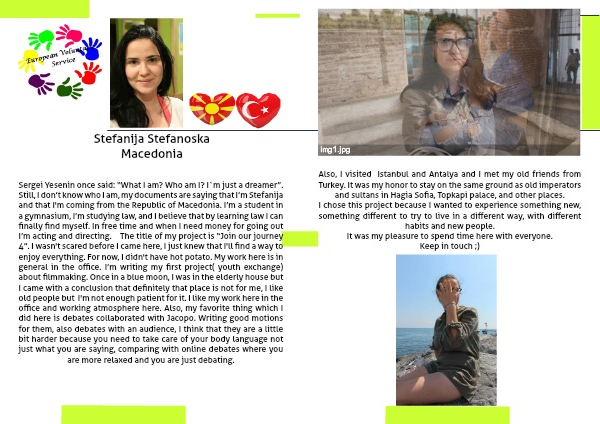 European Voluntary Service

Stefanija Stefanoska
Macedonia

Sergei Yesenin once said: "What I am? Who am I? I`m just a dreamer". Still, I don't know who I am, my documents are saying that I'm Stefanija and that I'm coming from the Republic of Macedonia. I'm a student in a gymnasium, I'm studying law, and I believe that by learning law I can finally find myself. In free time and when I need money for going out I'm acting and directing. The title of my project is "Join our journey 4". I wasn't scared before I came here, I just knew that I'll find a way to enjoy everything. For now, I didn't have hot potato. My work here is in general in the office. I'm writing my first project( youth exchange) about filmmaking. Once in a blue moon, I was in the elderly house but I came with a conclusion that definitely that place is not for me, I like old people but I'm not enough patient for it. I like my work here in the office and working atmosphere here. Also, my favorite thing which I did here is debates collaborated with Jacopo. Writing good motions for them, also debates with an audience, I think that they are a little bit harder because you need to take care of your body language not just what you are saying, comparing with online debates where you are more relaxed and you are just debating.

img1.jpg

Also, I visited Istanbul and Antalya and I met my old friends from Turkey. It was my honor to stay on the same ground as old imperators and sultans in Hagia Sofia, Topkapi palace, and other places.
I chose this project because I wanted to experience something new, something different to try to live in a different way, with different habits and new people.
It was my pleasure to spend time here with everyone.
Keep in touch ;)